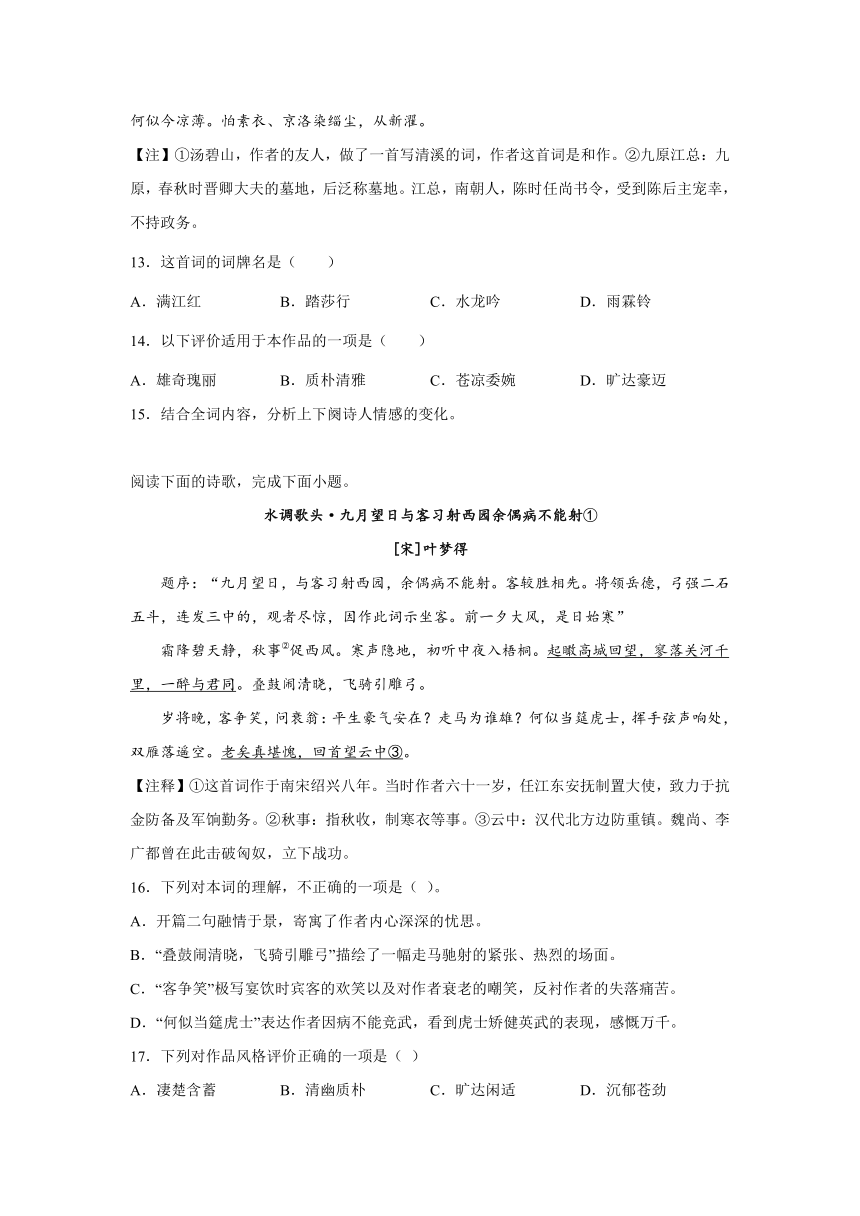 何似今凉薄。怕素衣、京洛染缁尘，从新濯。

【注】①汤碧山，作者的友人，做了一首写清溪的词，作者这首词是和作。②九原江总：九原，春秋时晋卿大夫的墓地，后泛称墓地。江总，南朝人，陈时任尚书令，受到陈后主宠幸，不持政务。

13．这首词的词牌名是（　　）

A．满江红　　B．踏莎行　　C．水龙吟　　D．雨霖铃

14．以下评价适用于本作品的一项是（　　）

A．雄奇瑰丽　　B．质朴清雅　　C．苍凉委婉　　D．旷达豪迈

15．结合全词内容，分析上下阕诗人情感的变化。

阅读下面的诗歌，完成下面小题。

水调歌头·九月望日与客习射西园余偶病不能射①

[宋]叶梦得

题序：“九月望日，与客习射西园，余偶病不能射。客较胜相先。将领岳德，弓强二石五斗，连发三中的，观者尽惊，因作此词示坐客。前一夕大风，是日始寒”

霜降碧天静，秋事②促西风。寒声隐地，初听中夜入梧桐。起瞰高城回望，寥落关河千里，一醉与君同。叠鼓闹清晓，飞骑引雕弓。

岁将晚，客争笑，问衰翁：平生豪气安在？走马为谁雄？何似当筵虎士，挥手弦声响处，双雁落遥空。老矣真堪愧，回首望云中③。

【注释】①这首词作于南宋绍兴八年。当时作者六十一岁，任江东安抚制置大使，致力于抗金防备及军饷勤务。②秋事：指秋收，制寒衣等事。③云中：汉代北方边防重镇。魏尚、李广都曾在此击破匈奴，立下战功。

16．下列对本词的理解，不正确的一项是（ ）。

A．开篇二句融情于景，寄寓了作者内心深深的忧思。

B．“叠鼓闹清晓，飞骑引雕弓”描绘了一幅走马驰射的紧张、热烈的场面。

C．“客争笑”极写宴饮时宾客的欢笑以及对作者衰老的嘲笑，反衬作者的失落痛苦。

D．“何似当筵虎士”表达作者因病不能竞武，看到虎士矫健英武的表现，感慨万千。

17．下列对作品风格评价正确的一项是（ ）

A．凄楚含蓄　　B．清幽质朴　　C．旷达闲适　　D．沉郁苍劲